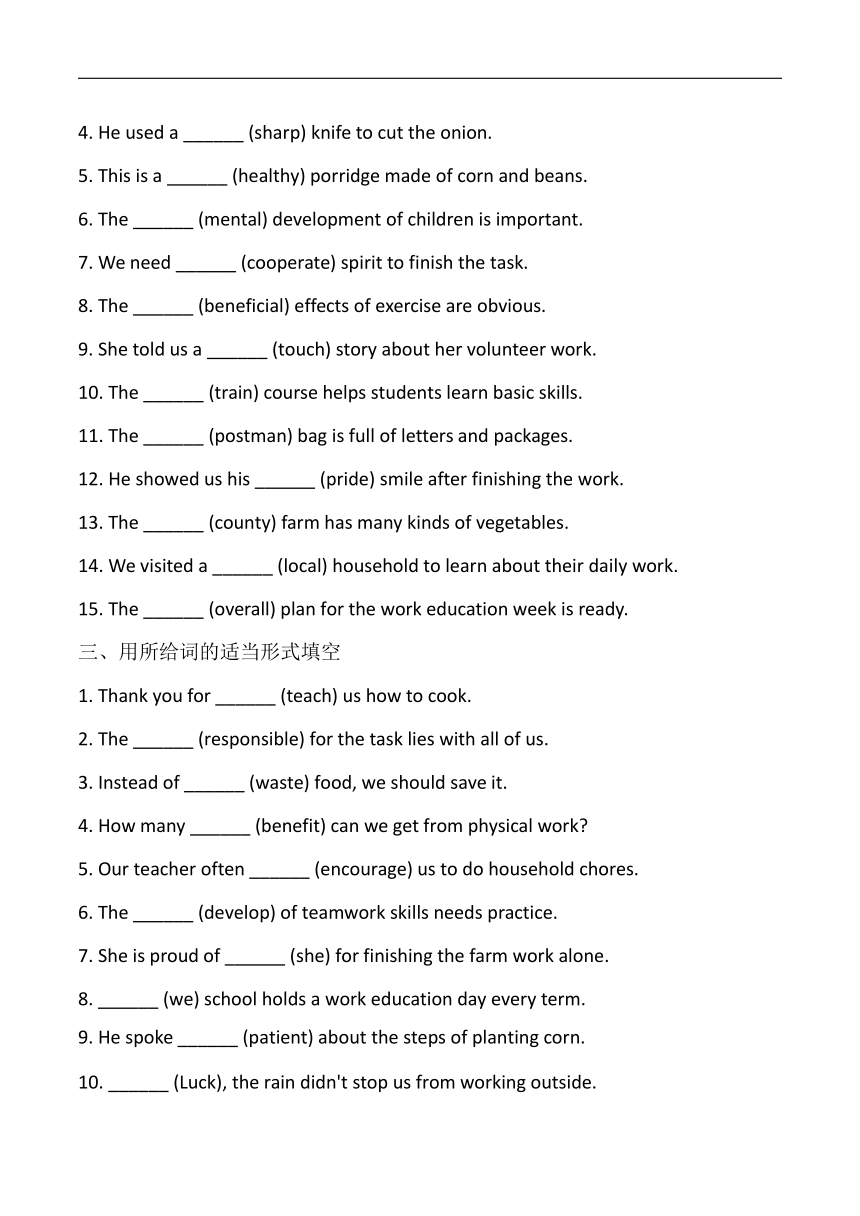 4. He used a ______ (sharp) knife to cut the onion.

5. This is a ______ (healthy) porridge made of corn and beans.

6. The ______ (mental) development of children is important.

7. We need ______ (cooperate) spirit to finish the task.

8. The ______ (beneficial) effects of exercise are obvious.

9. She told us a ______ (touch) story about her volunteer work.

10. The ______ (train) course helps students learn basic skills.

11. The ______ (postman) bag is full of letters and packages.

12. He showed us his ______ (pride) smile after finishing the work.

13. The ______ (county) farm has many kinds of vegetables.

14. We visited a ______ (local) household to learn about their daily work.

15. The ______ (overall) plan for the work education week is ready.

三、用所给词的适当形式填空

1. Thank you for ______ (teach) us how to cook.

2. The ______ (responsible) for the task lies with all of us.

3. Instead of ______ (waste) food, we should save it.

4. How many ______ (benefit) can we get from physical work?

5. Our teacher often ______ (encourage) us to do household chores.

6. The ______ (develop) of teamwork skills needs practice.

7. She is proud of ______ (she) for finishing the farm work alone.

8. ______ (we) school holds a work education day every term.

9. He spoke ______ (patient) about the steps of planting corn.

10. ______ (Luck), the rain didn't stop us from working outside.